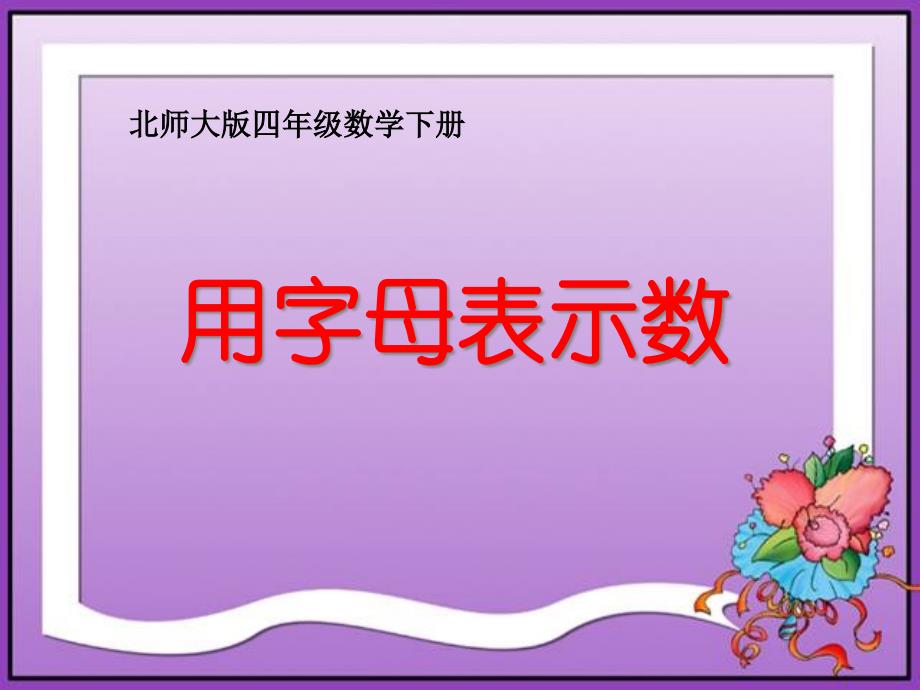 北师大版四年级数学下册

用字母表示数